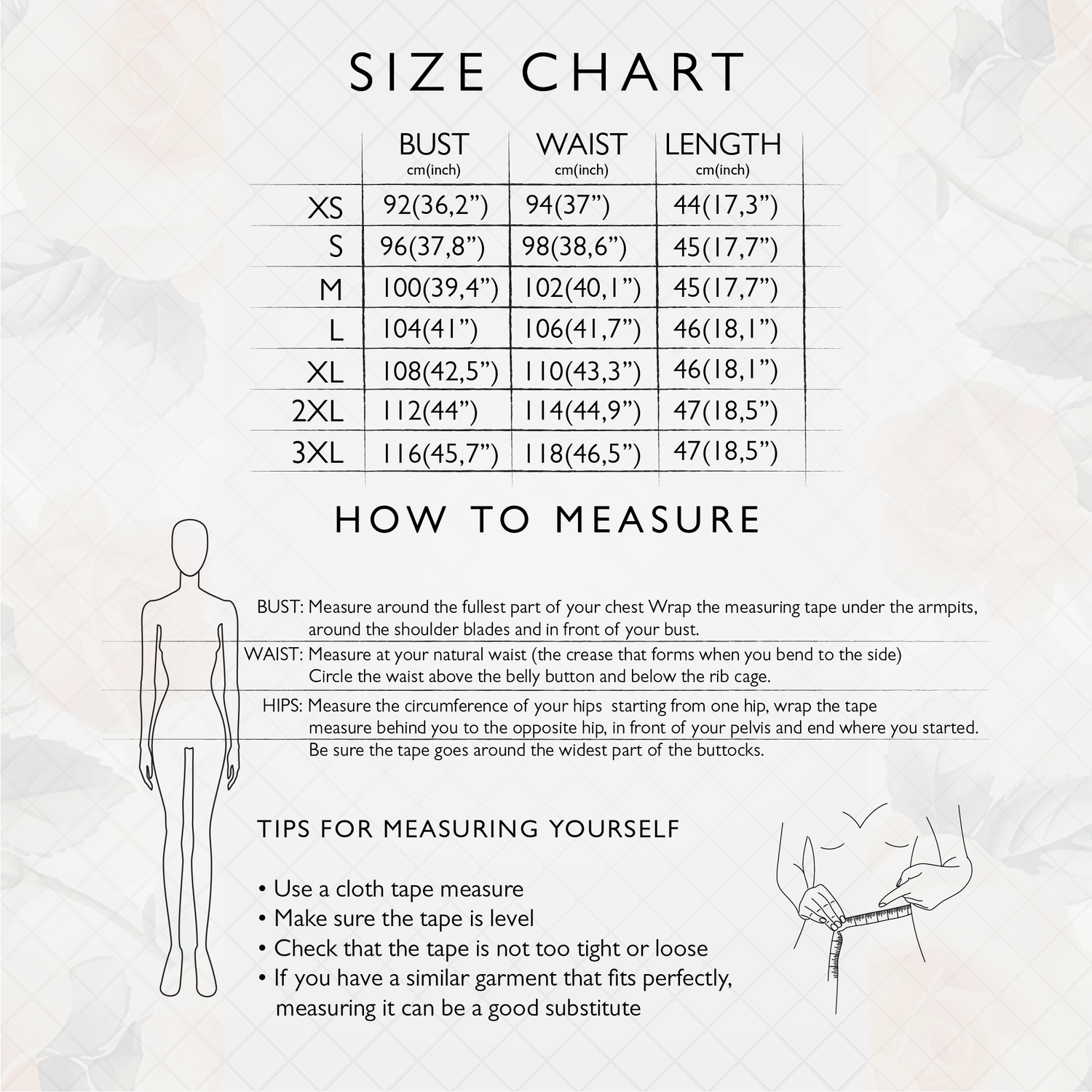 SIZE CHART

| | BUST cm(inch) | WAIST cm(inch) | LENGTH cm(inch) |
|---|---|---|---|
| XS | 92(36,2”) | 94(37”) | 44(17,3”) |
| S | 96(37,8”) | 98(38,6”) | 45(17,7”) |
| M | 100(39,4”) | 102(40,1”) | 45(17,7”) |
| L | 104(41”) | 106(41,7”) | 46(18,1”) |
| XL | 108(42,5”) | 110(43,3”) | 46(18,1”) |
| 2XL | 112(44”) | 114(44,9”) | 47(18,5”) |
| 3XL | 116(45,7”) | 118(46,5”) | 47(18,5”) |

HOW TO MEASURE

BUST: Measure around the fullest part of your chest Wrap the measuring tape under the armpits, around the shoulder blades and in front of your bust.

WAIST: Measure at your natural waist (the crease that forms when you bend to the side) Circle the waist above the belly button and below the rib cage.

HIPS: Measure the circumference of your hips starting from one hip, wrap the tape measure behind you to the opposite hip, in front of your pelvis and end where you started. Be sure the tape goes around the widest part of the buttocks.

TIPS FOR MEASURING YOURSELF

• Use a cloth tape measure
• Make sure the tape is level
• Check that the tape is not too tight or loose
• If you have a similar garment that fits perfectly, measuring it can be a good substitute